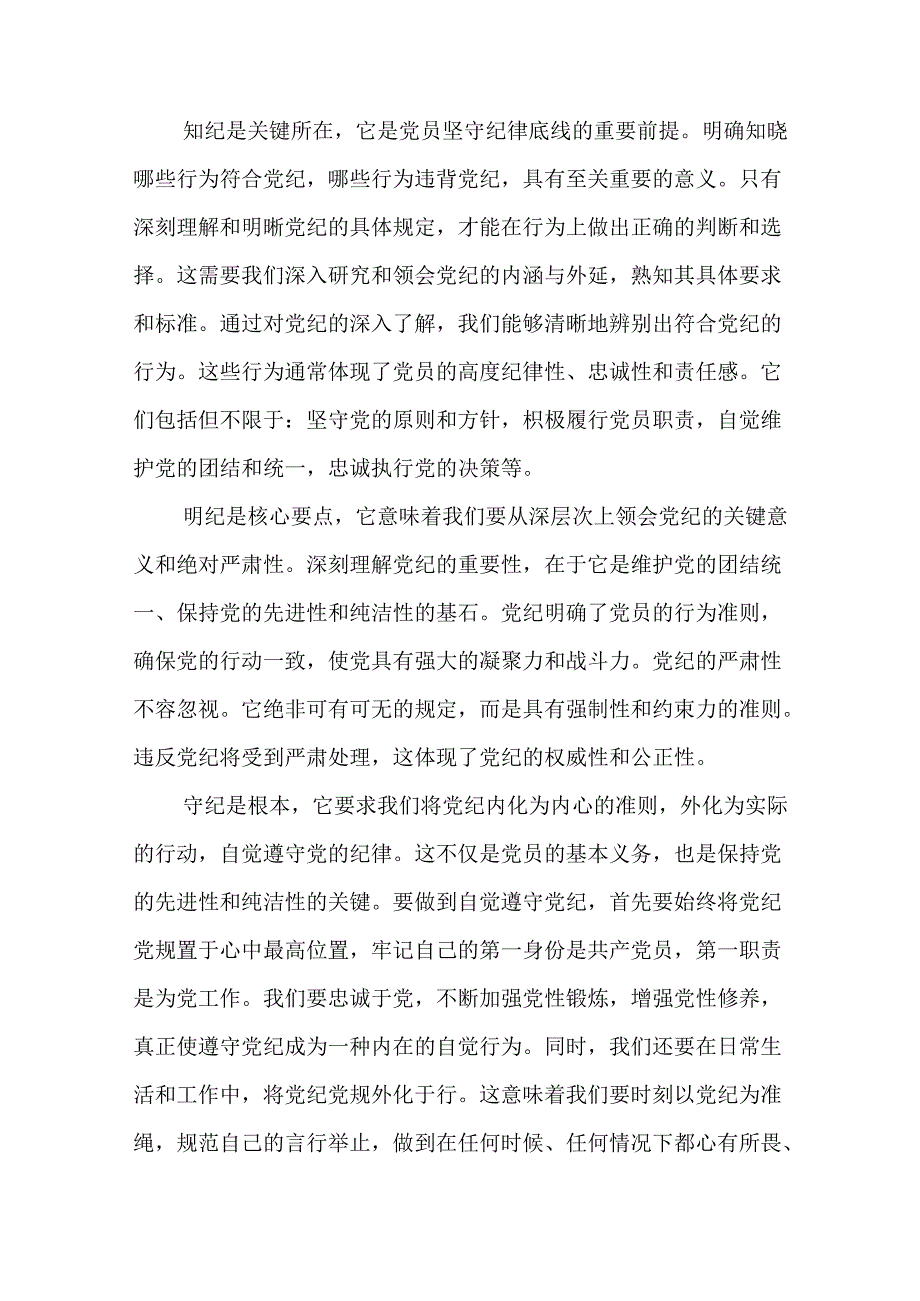 知纪是关键所在，它是党员坚守纪律底线的重要前提。明确知晓哪些行为符合党纪，哪些行为违背党纪，具有至关重要的意义。只有深刻理解和明晰党纪的具体规定，才能在行为上做出正确的判断和选择。这需要我们深入研究和领会党纪的内涵与外延，熟知其具体要求和标准。通过对党纪的深入了解，我们能够清晰地辨别出符合党纪的行为。这些行为通常体现了党员的高度纪律性、忠诚性和责任感。它们包括但不限于：坚守党的原则和方针，积极履行党员职责，自觉维护党的团结和统一，忠诚执行党的决策等。

明纪是核心要点，它意味着我们要从深层次上领会党纪的关键意义和绝对严肃性。深刻理解党纪的重要性，在于它是维护党的团结统一、保持党的先进性和纯洁性的基石。党纪明确了党员的行为准则，确保党的行动一致，使党具有强大的凝聚力和战斗力。党纪的严肃性不容忽视。它绝非可有可无的规定，而是具有强制性和约束力的准则。违反党纪将受到严肃处理，这体现了党纪的权威性和公正性。

守纪是根本，它要求我们将党纪内化为内心的准则，外化为实际的行动，自觉遵守党的纪律。这不仅是党员的基本义务，也是保持党的先进性和纯洁性的关键。要做到自觉遵守党纪，首先要始终将党纪党规置于心中最高位置，牢记自己的第一身份是共产党员，第一职责是为党工作。我们要忠诚于党，不断加强党性锻炼，增强党性修养，真正使遵守党纪成为一种内在的自觉行为。同时，我们还要在日常生活和工作中，将党纪党规外化于行。这意味着我们要时刻以党纪为准绳，规范自己的言行举止，做到在任何时候、任何情况下都心有所畏、